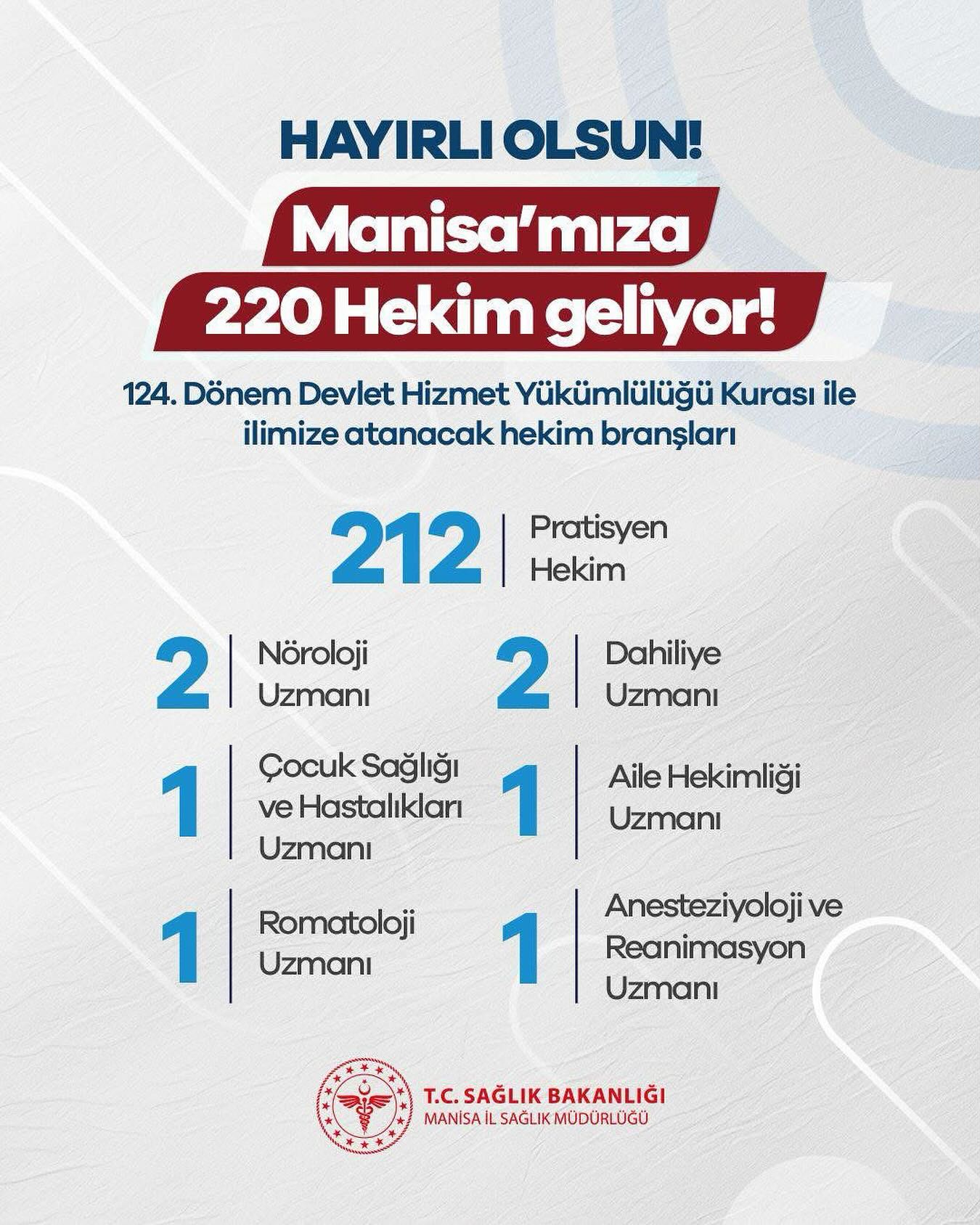 HAYIRLI OLSUN!

Manisa'mıza 220 Hekim geliyor!

124. Dönem Devlet Hizmet Yükümlülüğü Kurası ile ilimize atanacak hekim branşları

212 Pratisyen Hekim

2 Nöroloji Uzmanı

2 Dahiliye Uzmanı

1 Çocuk Sağlığı ve Hastalıkları Uzmanı

1 Aile Hekimliği Uzmanı

1 Romatoloji Uzmanı

1 Anesteziyoloji ve Reanimasyon Uzmanı

T.C. SAĞLIK BAKANLIĞI
MANİSA İL SAĞLIK MÜDÜRLÜĞÜ